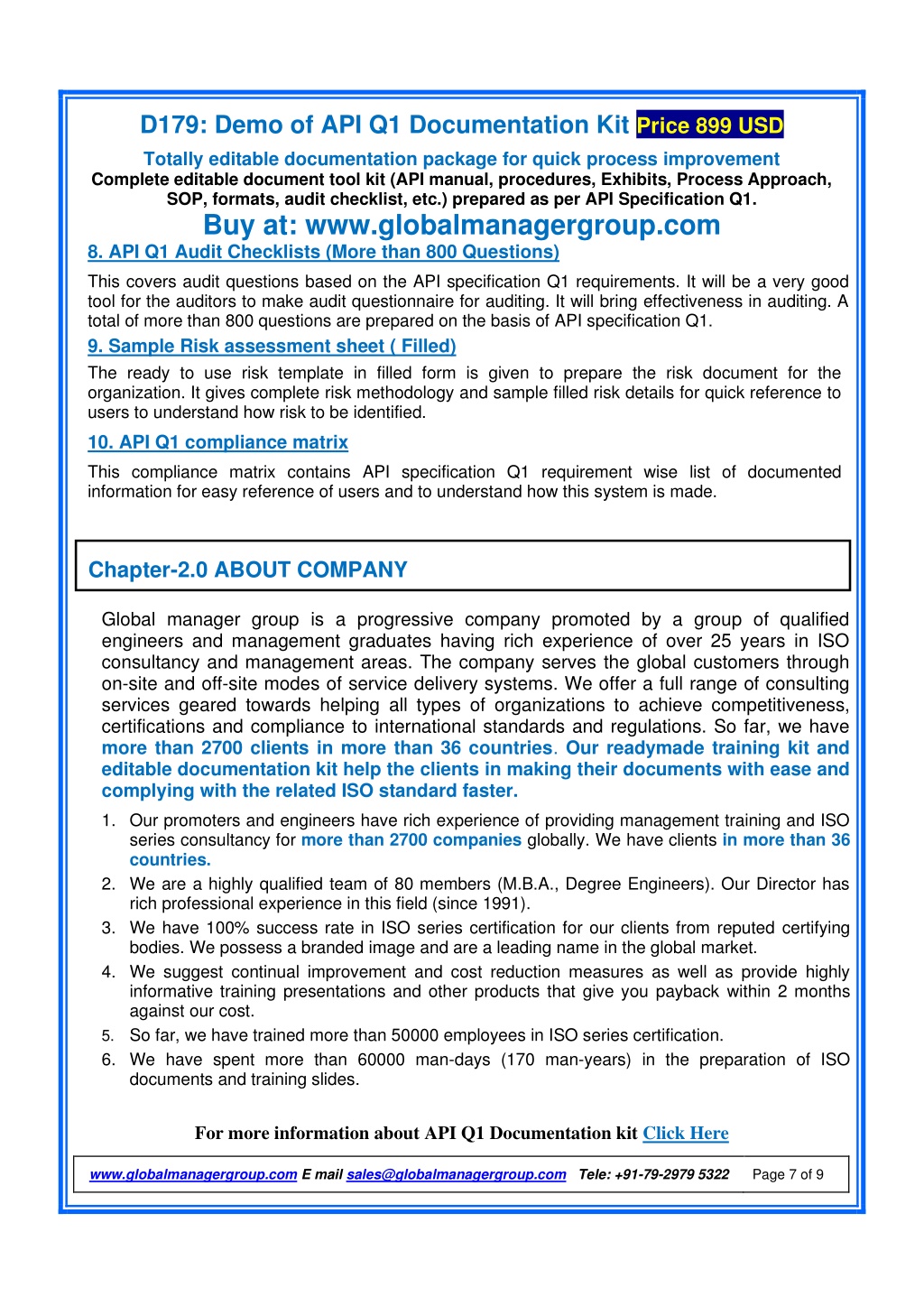 D179: Demo of API Q1 Documentation Kit Price 899 USD

Totally editable documentation package for quick process improvement

Complete editable document tool kit (API manual, procedures, Exhibits, Process Approach, SOP, formats, audit checklist, etc.) prepared as per API Specification Q1.

Buy at: www.globalmanagergroup.com

8. API Q1 Audit Checklists (More than 800 Questions)

This covers audit questions based on the API specification Q1 requirements. It will be a very good tool for the auditors to make audit questionnaire for auditing. It will bring effectiveness in auditing. A total of more than 800 questions are prepared on the basis of API specification Q1.

9. Sample Risk assessment sheet ( Filled)

The ready to use risk template in filled form is given to prepare the risk document for the organization. It gives complete risk methodology and sample filled risk details for quick reference to users to understand how risk to be identified.

10. API Q1 compliance matrix

This compliance matrix contains API specification Q1 requirement wise list of documented information for easy reference of users and to understand how this system is made.

Chapter-2.0 ABOUT COMPANY

Global manager group is a progressive company promoted by a group of qualified engineers and management graduates having rich experience of over 25 years in ISO consultancy and management areas. The company serves the global customers through on-site and off-site modes of service delivery systems. We offer a full range of consulting services geared towards helping all types of organizations to achieve competitiveness, certifications and compliance to international standards and regulations. So far, we have more than 2700 clients in more than 36 countries. Our readymade training kit and editable documentation kit help the clients in making their documents with ease and complying with the related ISO standard faster.

1. Our promoters and engineers have rich experience of providing management training and ISO series consultancy for more than 2700 companies globally. We have clients in more than 36 countries.
2. We are a highly qualified team of 80 members (M.B.A., Degree Engineers). Our Director has rich professional experience in this field (since 1991).
3. We have 100% success rate in ISO series certification for our clients from reputed certifying bodies. We possess a branded image and are a leading name in the global market.
4. We suggest continual improvement and cost reduction measures as well as provide highly informative training presentations and other products that give you payback within 2 months against our cost.
5. So far, we have trained more than 50000 employees in ISO series certification.
6. We have spent more than 60000 man-days (170 man-years) in the preparation of ISO documents and training slides.

For more information about API Q1 Documentation kit Click Here

www.globalmanagergroup.com E mail sales@globalmanagergroup.com Tele: +91-79-2979 5322 Page 7 of 9